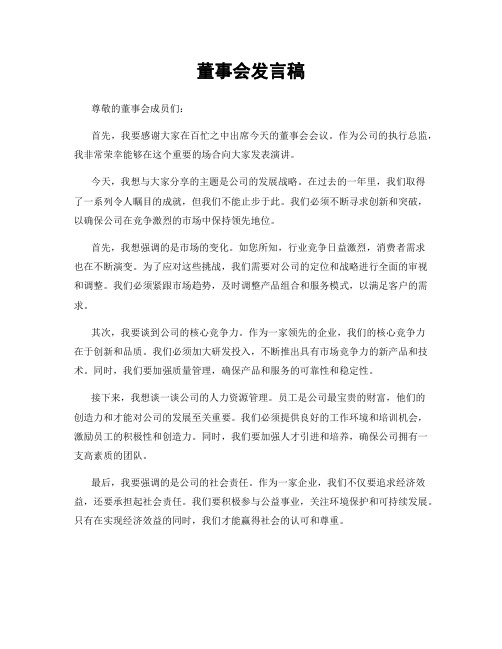 董事会发言稿

尊敬的董事会成员们：

首先，我要感谢大家在百忙之中出席今天的董事会会议。作为公司的执行总监，我非常荣幸能够在这个重要的场合向大家发表演讲。

今天，我想与大家分享的主题是公司的发展战略。在过去的一年里，我们取得了一系列令人瞩目的成就，但我们不能止步于此。我们必须不断寻求创新和突破，以确保公司在竞争激烈的市场中保持领先地位。

首先，我想强调的是市场的变化。如您所知，行业竞争日益激烈，消费者需求也在不断演变。为了应对这些挑战，我们需要对公司的定位和战略进行全面的审视和调整。我们必须紧跟市场趋势，及时调整产品组合和服务模式，以满足客户的需求。

其次，我要谈到公司的核心竞争力。作为一家领先的企业，我们的核心竞争力在于创新和品质。我们必须加大研发投入，不断推出具有市场竞争力的新产品和技术。同时，我们要加强质量管理，确保产品和服务的可靠性和稳定性。

接下来，我想谈一谈公司的人力资源管理。员工是公司最宝贵的财富，他们的创造力和才能对公司的发展至关重要。我们必须提供良好的工作环境和培训机会，激励员工的积极性和创造力。同时，我们要加强人才引进和培养，确保公司拥有一支高素质的团队。

最后，我要强调的是公司的社会责任。作为一家企业，我们不仅要追求经济效益，还要承担起社会责任。我们要积极参与公益事业，关注环境保护和可持续发展。只有在实现经济效益的同时，我们才能赢得社会的认可和尊重。